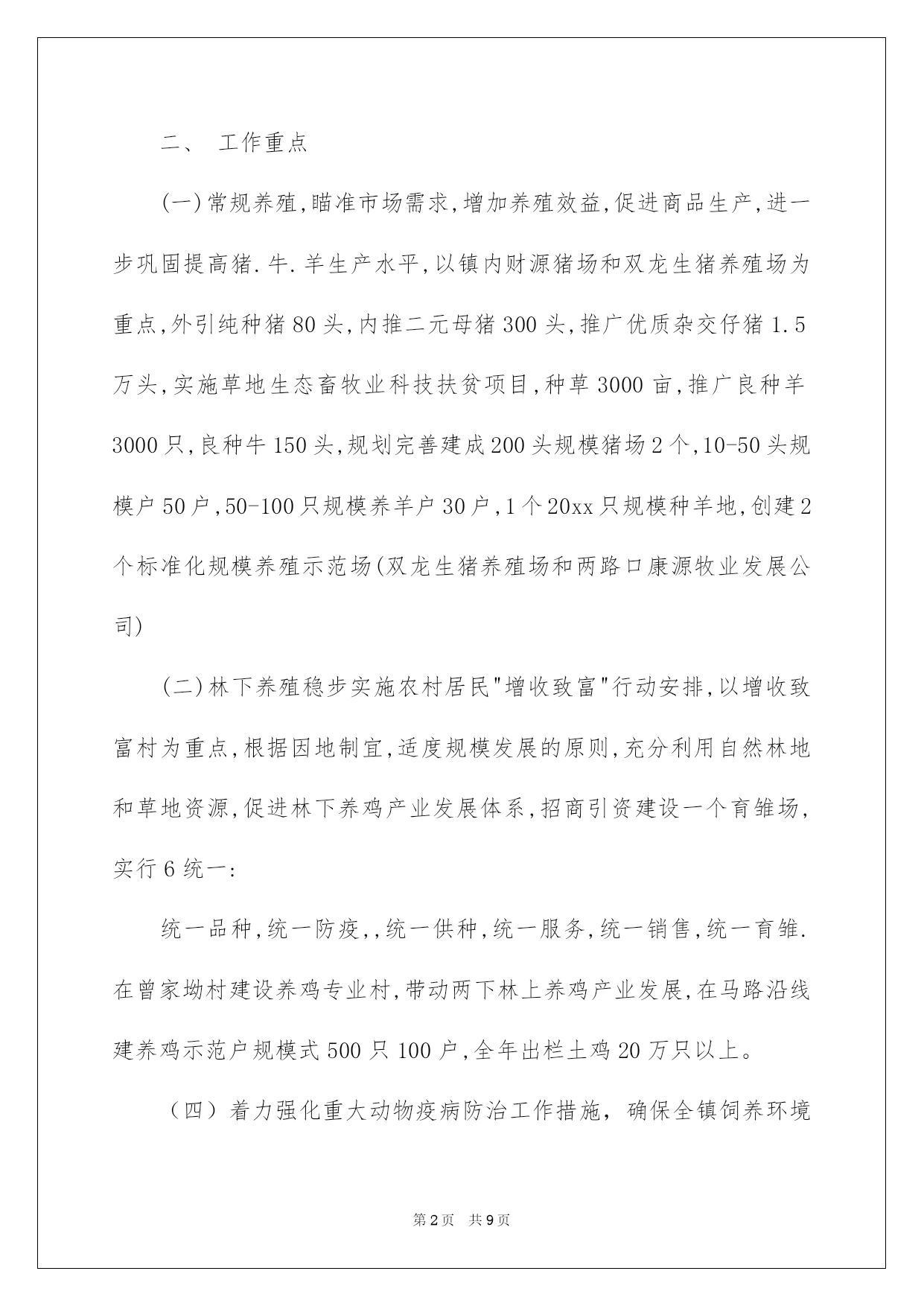 二、 工作重点

(一)常规养殖,瞄准市场需求,增加养殖效益,促进商品生产,进一步巩固提高猪.牛.羊生产水平,以镇内财源猪场和双龙生猪养殖场为重点,外引纯种猪80头,内推二元母猪300头,推广优质杂交仔猪1.5万头,实施草地生态畜牧业科技扶贫项目,种草3000亩,推广良种羊3000只,良种牛150头,规划完善建成200头规模猪场2个,10-50头规模户50户,50-100只规模养羊户30户,1个20xx只规模种羊地,创建2个标准化规模养殖示范场(双龙生猪养殖场和两路口康源牧业发展公司)

(二)林下养殖稳步实施农村居民"增收致富"行动安排,以增收致富村为重点,根据因地制宜,适度规模发展的原则,充分利用自然林地和草地资源,促进林下养鸡产业发展体系,招商引资建设一个育雏场,实行6统一:

统一品种,统一防疫,,统一供种,统一服务,统一销售,统一育雏.在曾家坳村建设养鸡专业村,带动两下林上养鸡产业发展,在马路沿线建养鸡示范户规模式500只100户,全年出栏土鸡20万只以上。

（四）着力强化重大动物疫病防治工作措施，确保全镇饲养环境

第2页 共9页